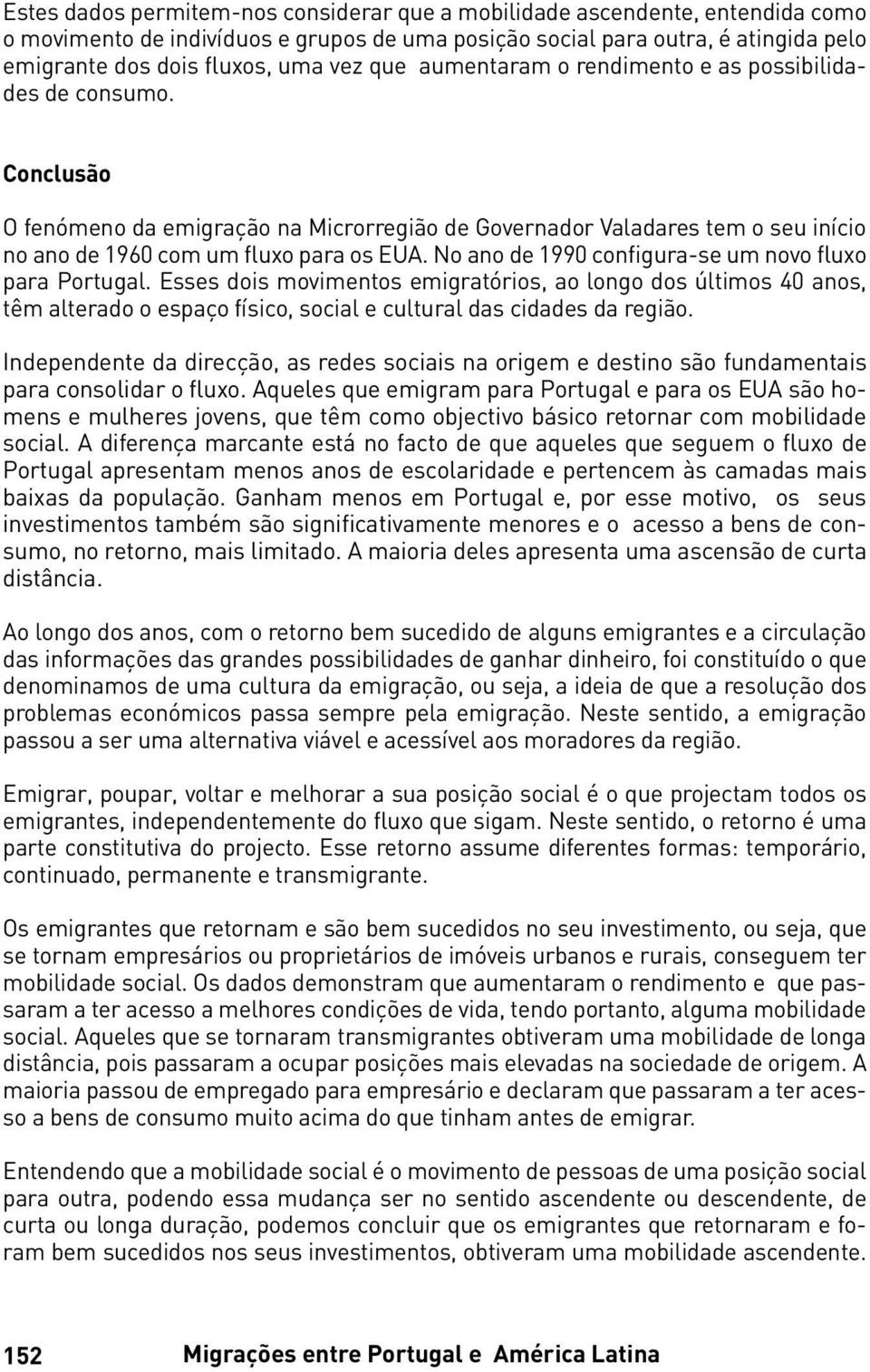 Estes dados permitem-nos considerar que a mobilidade ascendente, entendida como o movimento de indivíduos e grupos de uma posição social para outra, é atingida pelo emigrante dos dois fluxos, uma vez que aumentaram o rendimento e as possibilidades de consumo.

Conclusão

O fenómeno da emigração na Microrregião de Governador Valadares tem o seu início no ano de 1960 com um fluxo para os EUA. No ano de 1990 configura-se um novo fluxo para Portugal. Esses dois movimentos emigratórios, ao longo dos últimos 40 anos, têm alterado o espaço físico, social e cultural das cidades da região.

Independente da direcção, as redes sociais na origem e destino são fundamentais para consolidar o fluxo. Aqueles que emigram para Portugal e para os EUA são homens e mulheres jovens, que têm como objectivo básico retornar com mobilidade social. A diferença marcante está no facto de que aqueles que seguem o fluxo de Portugal apresentam menos anos de escolaridade e pertencem às camadas mais baixas da população. Ganham menos em Portugal e, por esse motivo, os seus investimentos também são significativamente menores e o acesso a bens de consumo, no retorno, mais limitado. A maioria deles apresenta uma ascensão de curta distância.

Ao longo dos anos, com o retorno bem sucedido de alguns emigrantes e a circulação das informações das grandes possibilidades de ganhar dinheiro, foi constituído o que denominamos de uma cultura da emigração, ou seja, a ideia de que a resolução dos problemas económicos passa sempre pela emigração. Neste sentido, a emigração passou a ser uma alternativa viável e acessível aos moradores da região.

Emigrar, poupar, voltar e melhorar a sua posição social é o que projectam todos os emigrantes, independentemente do fluxo que sigam. Neste sentido, o retorno é uma parte constitutiva do projecto. Esse retorno assume diferentes formas: temporário, continuado, permanente e transmigrante.

Os emigrantes que retornam e são bem sucedidos no seu investimento, ou seja, que se tornam empresários ou proprietários de imóveis urbanos e rurais, conseguem ter mobilidade social. Os dados demonstram que aumentaram o rendimento e que passaram a ter acesso a melhores condições de vida, tendo portanto, alguma mobilidade social. Aqueles que se tornaram transmigrantes obtiveram uma mobilidade de longa distância, pois passaram a ocupar posições mais elevadas na sociedade de origem. A maioria passou de empregado para empresário e declaram que passaram a ter acesso a bens de consumo muito acima do que tinham antes de emigrar.

Entendendo que a mobilidade social é o movimento de pessoas de uma posição social para outra, podendo essa mudança ser no sentido ascendente ou descendente, de curta ou longa duração, podemos concluir que os emigrantes que retornaram e foram bem sucedidos nos seus investimentos, obtiveram uma mobilidade ascendente.

152 Migrações entre Portugal e América Latina